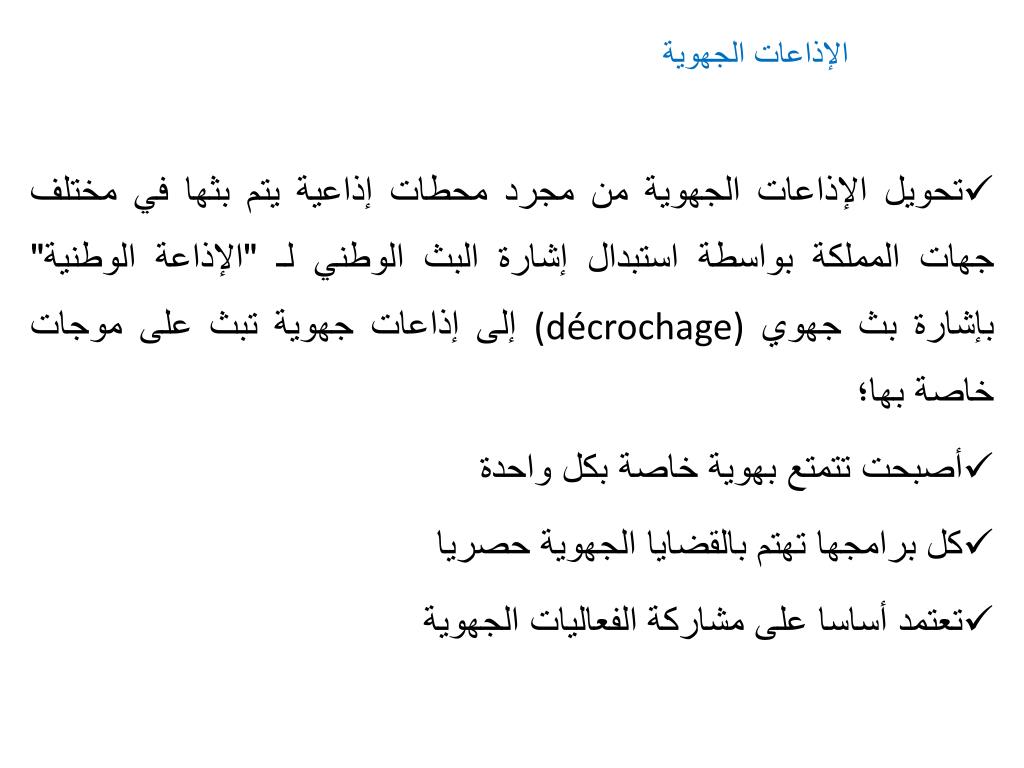 الإذاعات الجهوية

✓تحويل الإذاعات الجهوية من مجرد محطات إذاعية يتم بثها في مختلف جهات المملكة بواسطة استبدال إشارة البث الوطني لـ "الإذاعة الوطنية" بإشارة بث جهوي (décrochage) إلى إذاعات جهوية تبث على موجات خاصة بها؛

✓أصبحت تتمتع بهوية خاصة بكل واحدة

✓كل برامجها تهتم بالقضايا الجهوية حصريا

✓تعتمد أساسا على مشاركة الفعاليات الجهوية